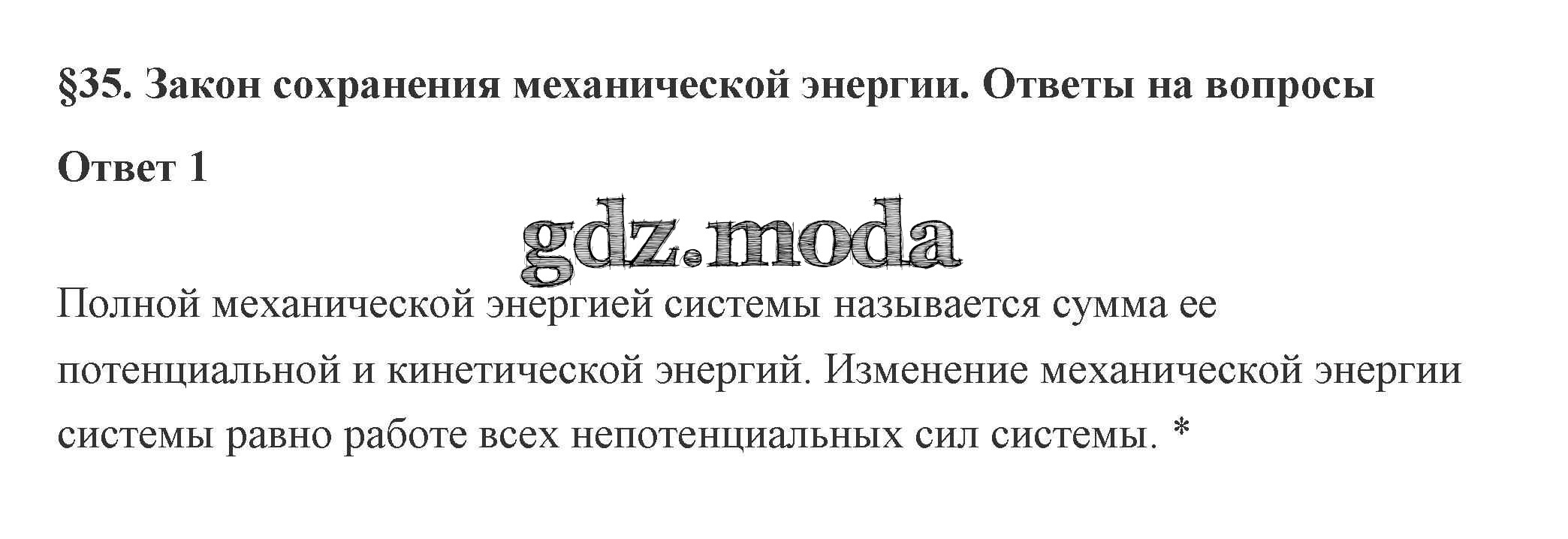 §35. Закон сохранения механической энергии. Ответы на вопросы

Ответ 1

Полной механической энергией системы называется сумма ее потенциальной и кинетической энергий. Изменение механической энергии системы равно работе всех непотенциальных сил системы. *

gdz.moda